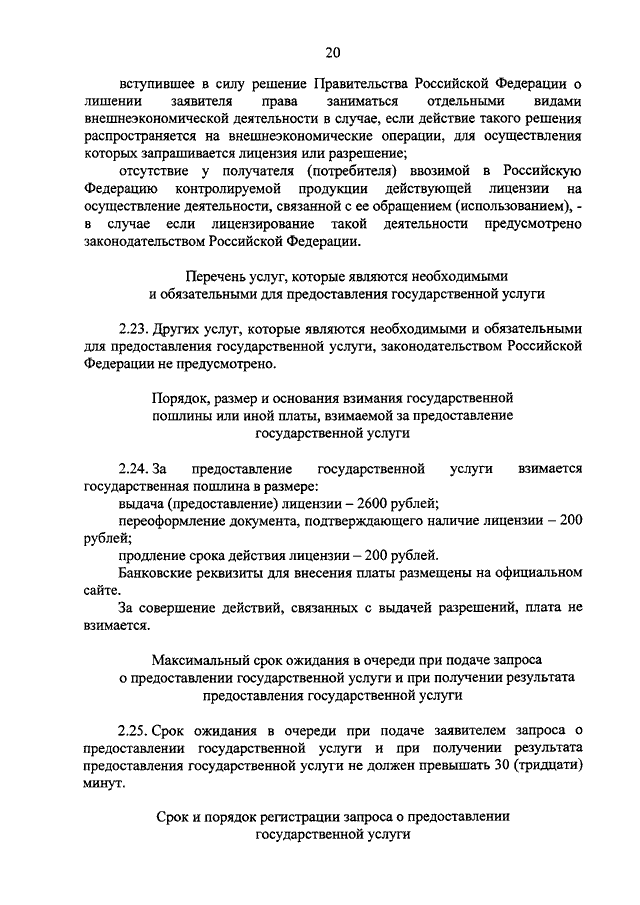 20

вступившее в силу решение Правительства Российской Федерации о лишении заявителя права заниматься отдельными видами внешнеэкономической деятельности в случае, если действие такого решения распространяется на внешнеэкономические операции, для осуществления которых запрашивается лицензия или разрешение;

отсутствие у получателя (потребителя) ввозимой в Российскую Федерацию контролируемой продукции действующей лицензии на осуществление деятельности, связанной с ее обращением (использованием), - в случае если лицензирование такой деятельности предусмотрено законодательством Российской Федерации.

Перечень услуг, которые являются необходимыми и обязательными для предоставления государственной услуги

2.23. Других услуг, которые являются необходимыми и обязательными для предоставления государственной услуги, законодательством Российской Федерации не предусмотрено.

Порядок, размер и основания взимания государственной пошлины или иной платы, взимаемой за предоставление государственной услуги

2.24. За предоставление государственной услуги взимается государственная пошлина в размере:

выдача (предоставление) лицензии – 2600 рублей;

переоформление документа, подтверждающего наличие лицензии – 200 рублей;

продление срока действия лицензии – 200 рублей.

Банковские реквизиты для внесения платы размещены на официальном сайте.

За совершение действий, связанных с выдачей разрешений, плата не взимается.

Максимальный срок ожидания в очереди при подаче запроса о предоставлении государственной услуги и при получении результата предоставления государственной услуги

2.25. Срок ожидания в очереди при подаче заявителем запроса о предоставлении государственной услуги и при получении результата предоставления государственной услуги не должен превышать 30 (тридцати) минут.

Срок и порядок регистрации запроса о предоставлении государственной услуги